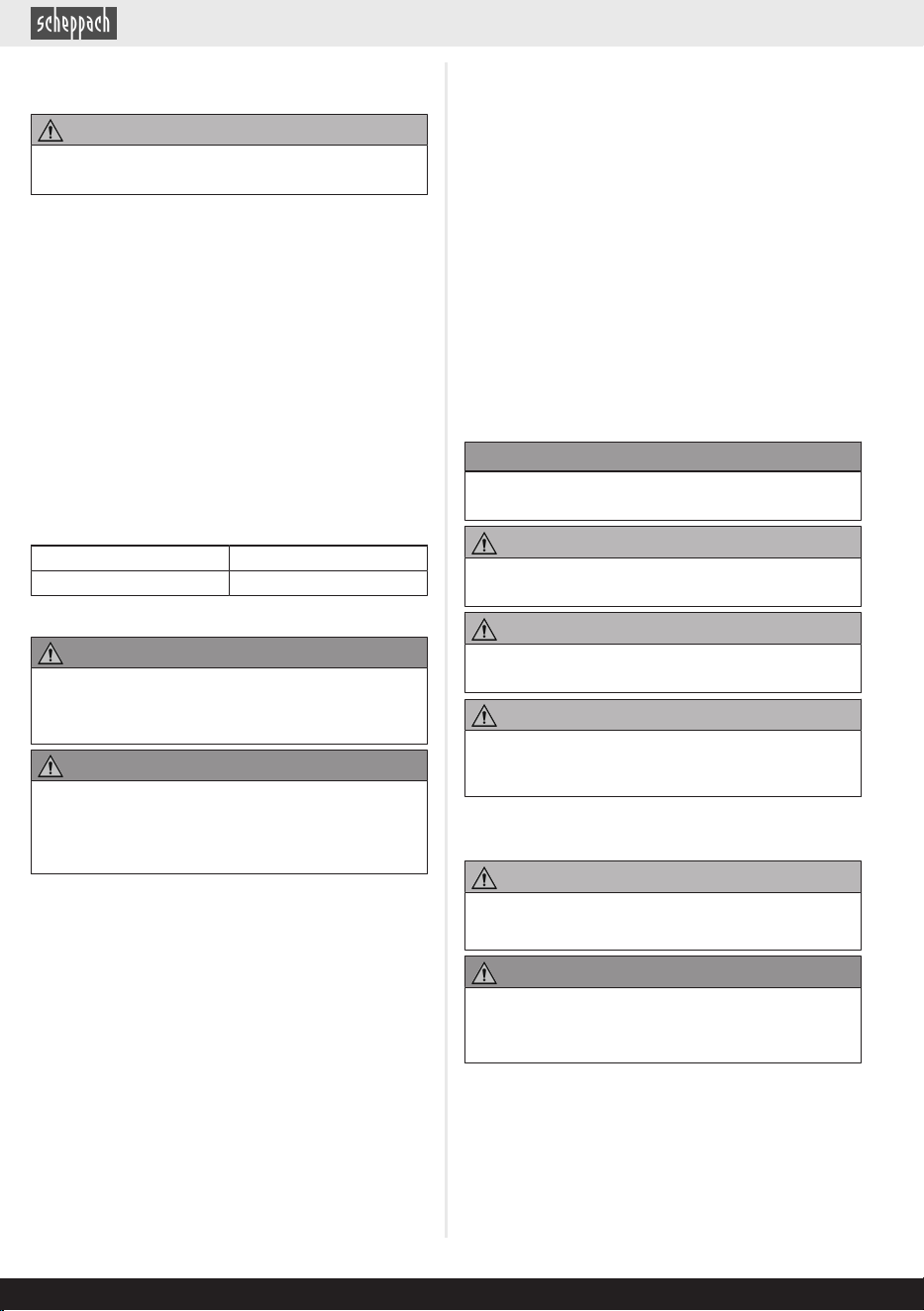 scheppach